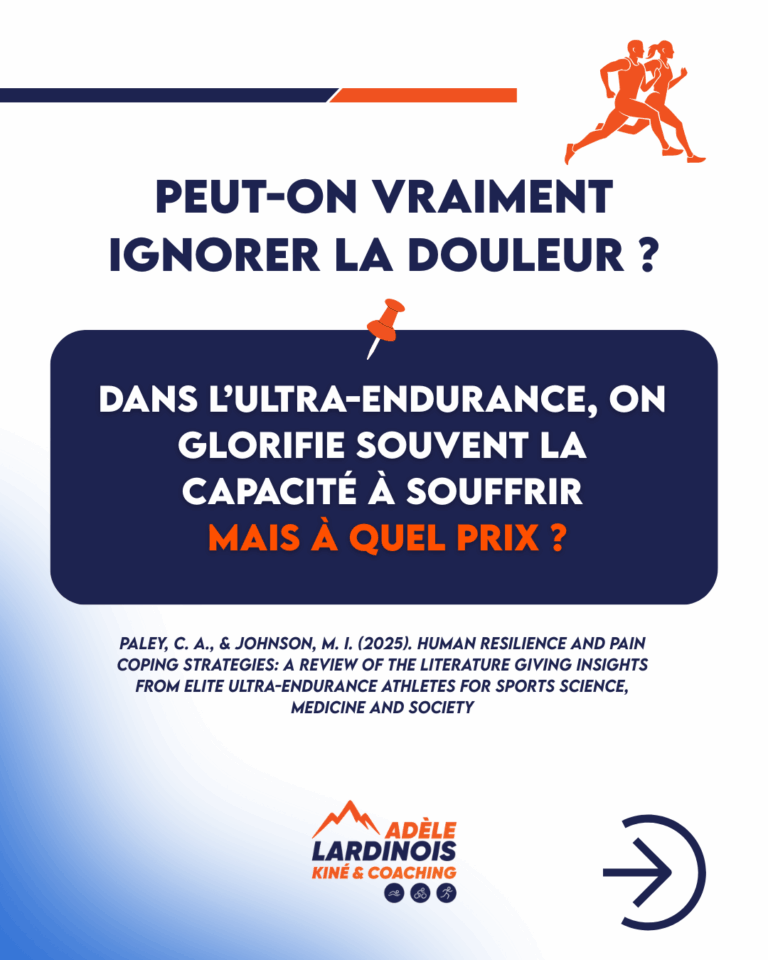 PEUT-ON VRAIMENT IGNORER LA DOULEUR ?

DANS L'ULTRA-ENDURANCE, ON GLORIFIE SOUVENT LA CAPACITÉ À SOUFFRIR MAIS À QUEL PRIX ?

PALEY, C. A., & JOHNSON, M. I. (2025). HUMAN RESILIENCE AND PAIN COPING STRATEGIES: A REVIEW OF THE LITERATURE GIVING INSIGHTS FROM ELITE ULTRA-ENDURANCE ATHLETES FOR SPORTS SCIENCE, MEDICINE AND SOCIETY

ADÈLE
LARDINOIS
KINÉ & COACHING